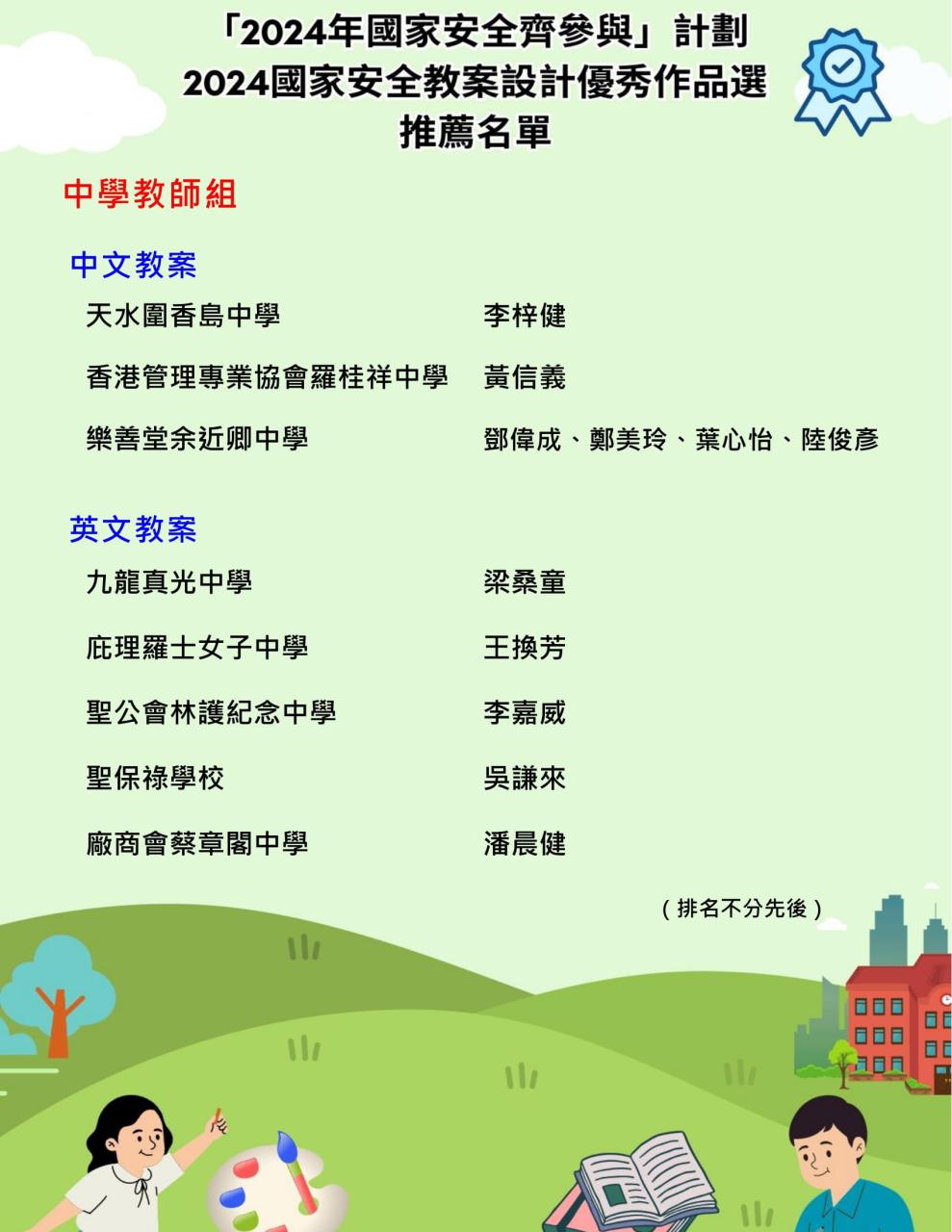 「2024年國家安全齊參與」計劃
2024國家安全教案設計優秀作品選
推薦名單

中學教師組

中文教案

天水圍香島中學 李梓健

香港管理專業協會羅桂祥中學 黃信義

樂善堂余近卿中學 鄧偉成、鄭美玲、葉心怡、陸俊彥

英文教案

九龍真光中學 梁桑童

庇理羅士女子中學 王換芳

聖公會林護紀念中學 李嘉威

聖保祿學校 吳謙來

廠商會蔡章閣中學 潘晨健

（排名不分先後）